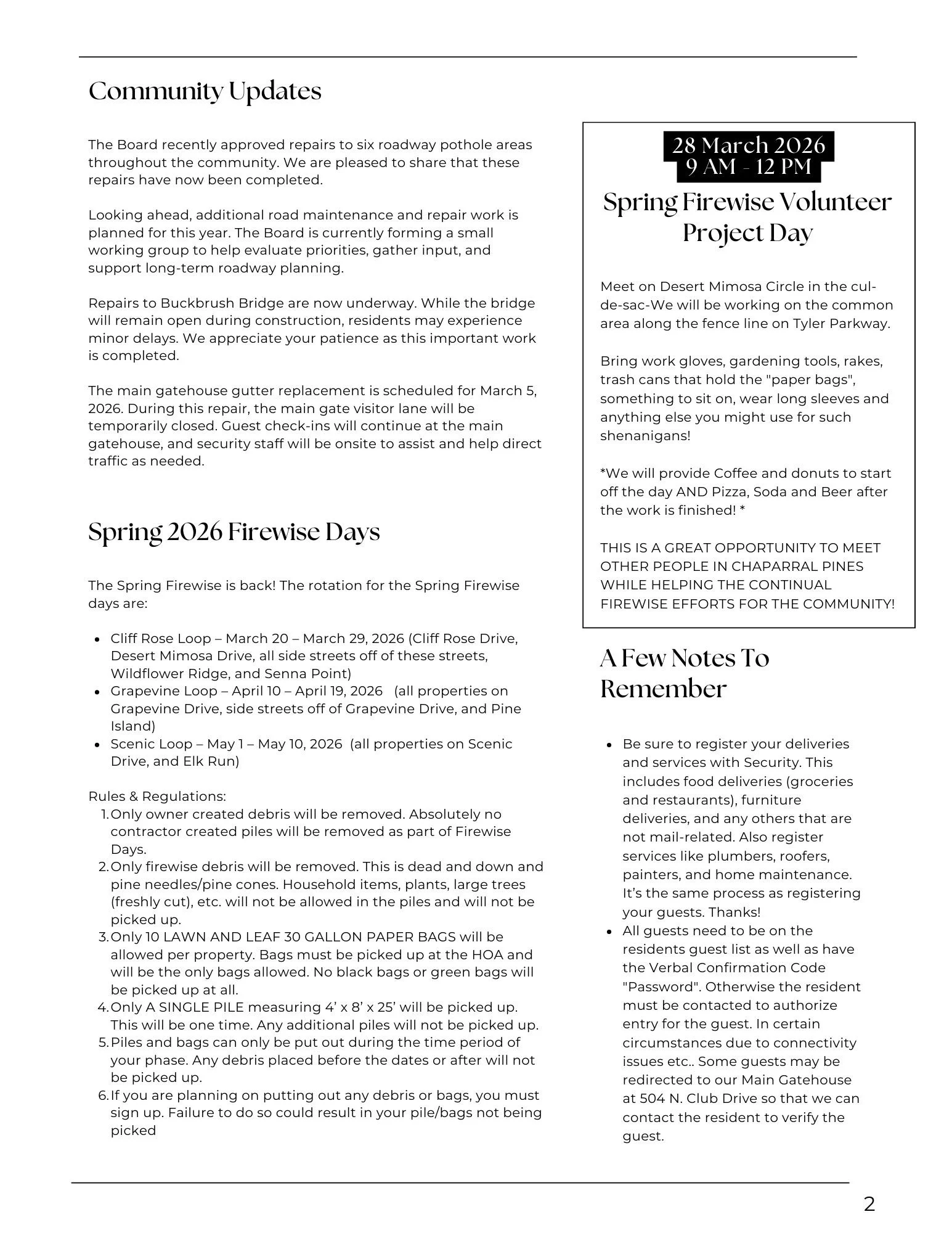 Community Updates

The Board recently approved repairs to six roadway pothole areas throughout the community. We are pleased to share that these repairs have now been completed.

Looking ahead, additional road maintenance and repair work is planned for this year. The Board is currently forming a small working group to help evaluate priorities, gather input, and support long-term roadway planning.

Repairs to Buckbrush Bridge are now underway. While the bridge will remain open during construction, residents may experience minor delays. We appreciate your patience as this important work is completed.

The main gatehouse gutter replacement is scheduled for March 5, 2026. During this repair, the main gate visitor lane will be temporarily closed. Guest check-ins will continue at the main gatehouse, and security staff will be onsite to assist and help direct traffic as needed.

Spring 2026 Firewise Days

The Spring Firewise is back! The rotation for the Spring Firewise days are:

- Cliff Rose Loop – March 20 – March 29, 2026 (Cliff Rose Drive, Desert Mimosa Drive, all side streets off of these streets, Wildflower Ridge, and Senna Point)
- Grapevine Loop – April 10 – April 19, 2026 (all properties on Grapevine Drive, side streets off of Grapevine Drive, and Pine Island)
- Scenic Loop – May 1 – May 10, 2026 (all properties on Scenic Drive, and Elk Run)

Rules & Regulations:
1. Only owner created debris will be removed. Absolutely no contractor created piles will be removed as part of Firewise Days.
2. Only firewise debris will be removed. This is dead and down and pine needles/pine cones. Household items, plants, large trees (freshly cut), etc. will not be allowed in the piles and will not be picked up.
3. Only 10 LAWN AND LEAF 30 GALLON PAPER BAGS will be allowed per property. Bags must be picked up at the HOA and will be the only bags allowed. No black bags or green bags will be picked up at all.
4. Only A SINGLE PILE measuring 4’ x 8’ x 25’ will be picked up. This will be one time. Any additional piles will not be picked up.
5. Piles and bags can only be put out during the time period of your phase. Any debris placed before the dates or after will not be picked up.
6. If you are planning on putting out any debris or bags, you must sign up. Failure to do so could result in your pile/bags not being picked

28 March 2026
9 AM - 12 PM
Spring Firewise Volunteer Project Day

Meet on Desert Mimosa Circle in the cul-de-sac-We will be working on the common area along the fence line on Tyler Parkway.

Bring work gloves, gardening tools, rakes, trash cans that hold the "paper bags", something to sit on, wear long sleeves and anything else you might use for such shenanigans!

*We will provide Coffee and donuts to start off the day AND Pizza, Soda and Beer after the work is finished! *

THIS IS A GREAT OPPORTUNITY TO MEET OTHER PEOPLE IN CHAPARRAL PINES WHILE HELPING THE CONTINUAL FIREWISE EFFORTS FOR THE COMMUNITY!

A Few Notes To Remember

- Be sure to register your deliveries and services with Security. This includes food deliveries (groceries and restaurants), furniture deliveries, and any others that are not mail-related. Also register services like plumbers, roofers, painters, and home maintenance. It’s the same process as registering your guests. Thanks!
- All guests need to be on the residents guest list as well as have the Verbal Confirmation Code "Password". Otherwise the resident must be contacted to authorize entry for the guest. In certain circumstances due to connectivity issues etc.. Some guests may be redirected to our Main Gatehouse at 504 N. Club Drive so that we can contact the resident to verify the guest.

2